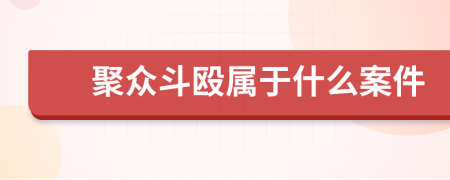 聚众斗殴属于什么案件